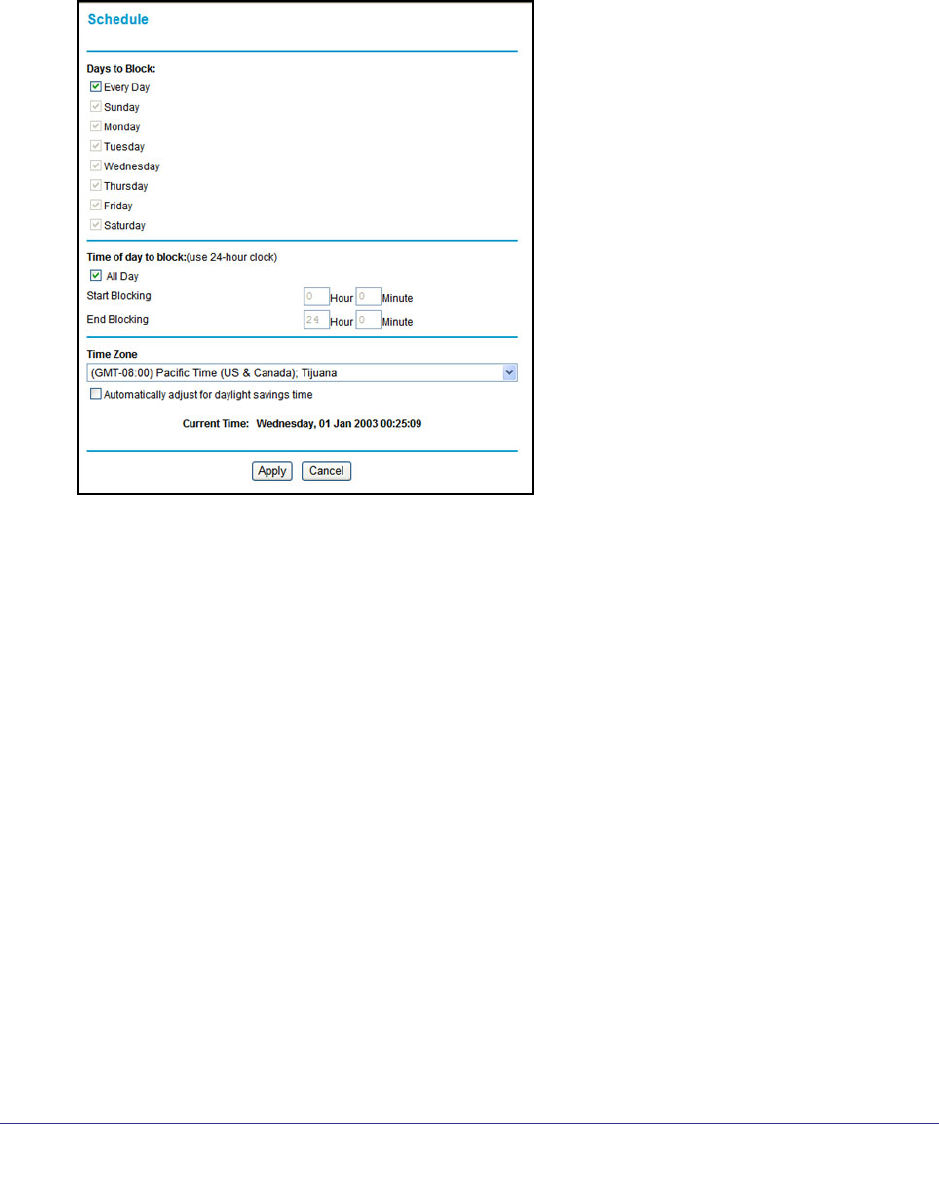 Schedule

Days to Block:
Every Day
Sunday
Monday
Tuesday
Wednesday
Thursday
Friday
Saturday

Time of day to block:(use 24-hour clock)
All Day
Start Blocking 0 Hour 0 Minute
End Blocking 24 Hour 0 Minute

Time Zone
(GMT-08:00) Pacific Time (US & Canada); Tijuana
Automatically adjust for daylight savings time

Current Time: Wednesday, 01 Jan 2003 00:25:09

Apply Cancel